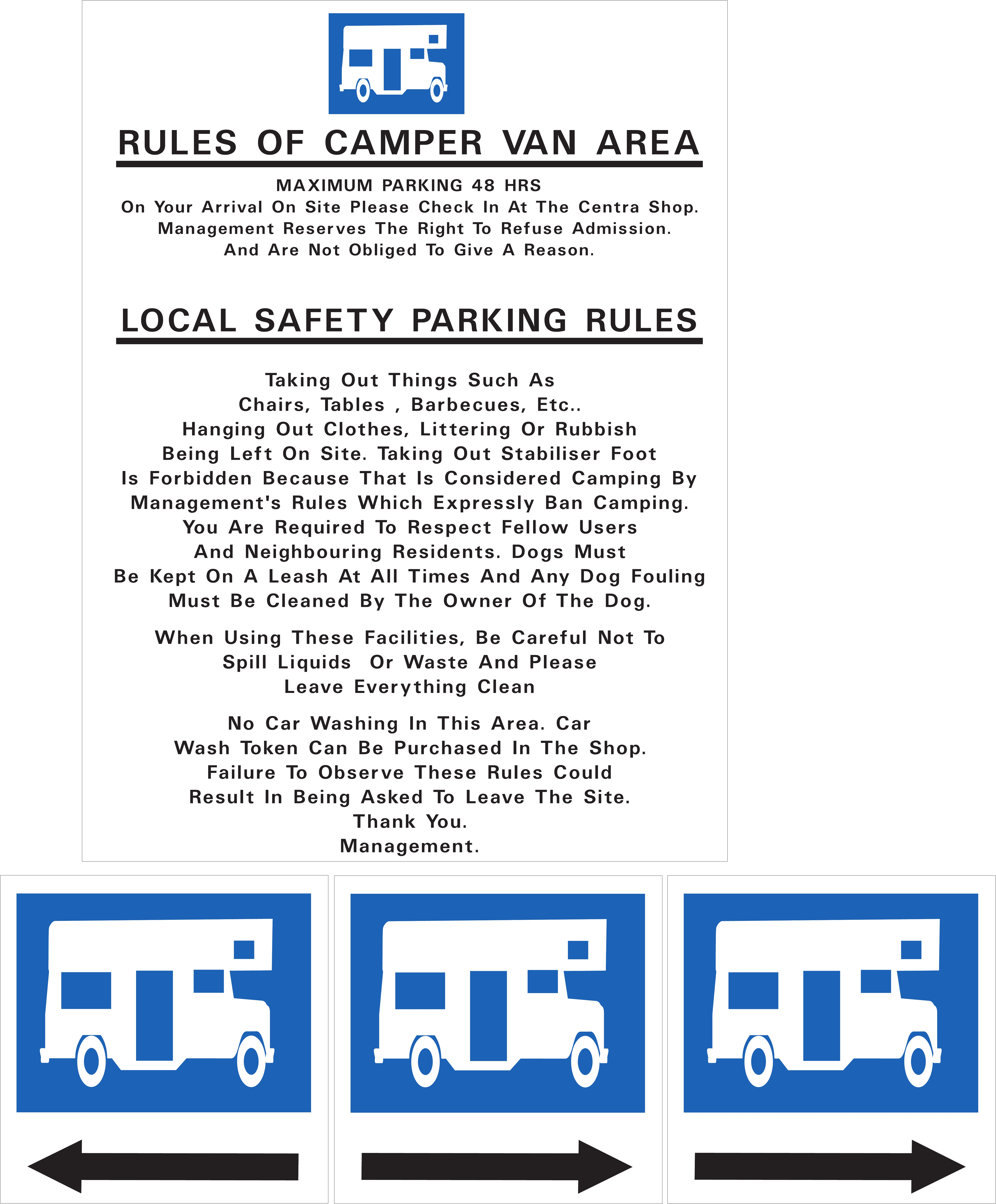 RULES OF CAMPER VAN AREA

MAXIMUM PARKING 48 HRS
On Your Arrival On Site Please Check In At The Centra Shop.
Management Reserves The Right To Refuse Admission.
And Are Not Obliged To Give A Reason.

LOCAL SAFETY PARKING RULES

Taking Out Things Such As Chairs, Tables , Barbecues, Etc.. Hanging Out Clothes, Littering Or Rubbish Being Left On Site. Taking Out Stabiliser Foot Is Forbidden Because That Is Considered Camping By Management's Rules Which Expressly Ban Camping. You Are Required To Respect Fellow Users And Neighbouring Residents. Dogs Must Be Kept On A Leash At All Times And Any Dog Fouling Must Be Cleaned By The Owner Of The Dog.

When Using These Facilities, Be Careful Not To Spill Liquids Or Waste And Please Leave Everything Clean

No Car Washing In This Area. Car Wash Token Can Be Purchased In The Shop. Failure To Observe These Rules Could Result In Being Asked To Leave The Site.
Thank You.
Management.